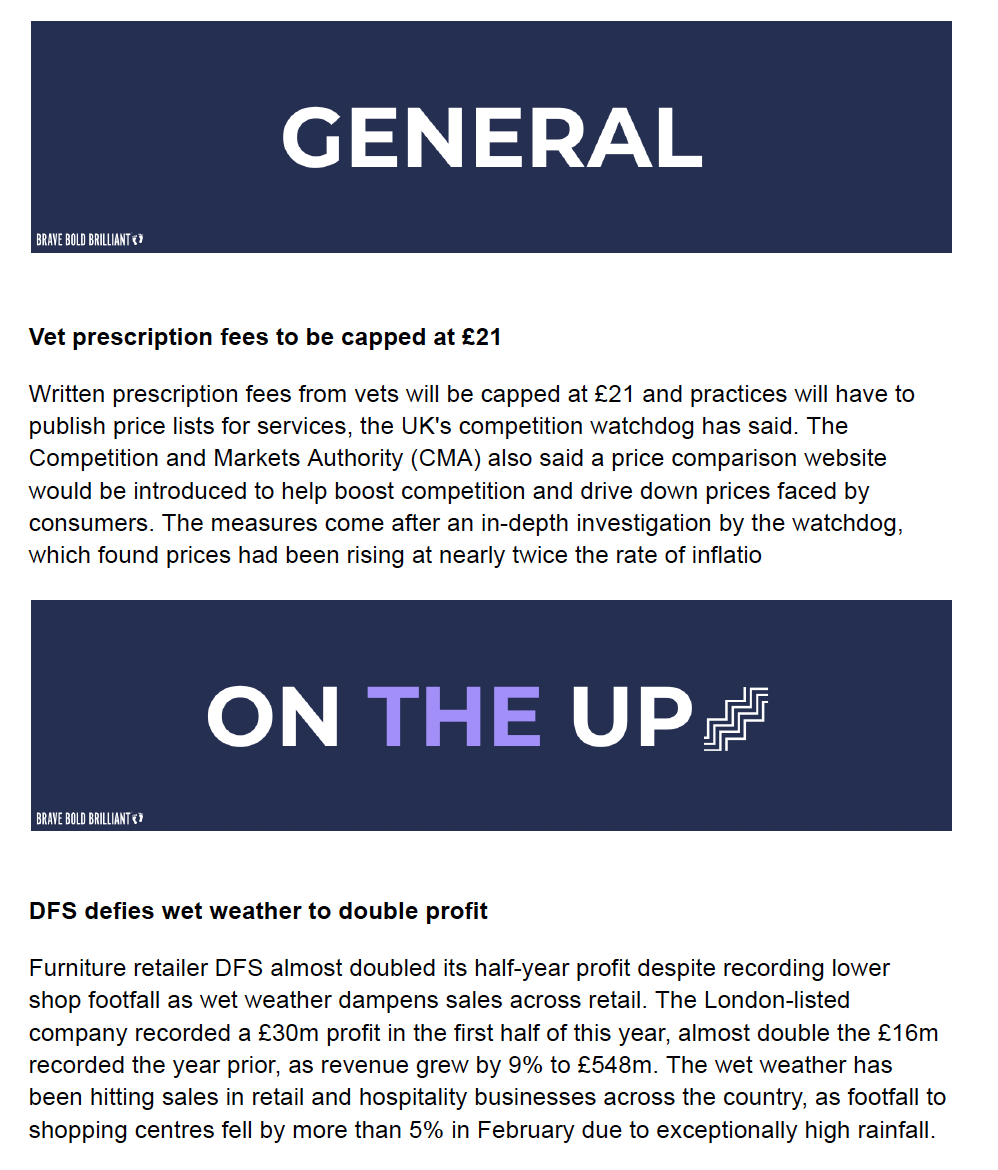 GENERAL

BRAVE BOLD BRILLIANT

Vet prescription fees to be capped at £21

Written prescription fees from vets will be capped at £21 and practices will have to publish price lists for services, the UK's competition watchdog has said. The Competition and Markets Authority (CMA) also said a price comparison website would be introduced to help boost competition and drive down prices faced by consumers. The measures come after an in-depth investigation by the watchdog, which found prices had been rising at nearly twice the rate of inflatio

ON THE UP

BRAVE BOLD BRILLIANT

DFS defies wet weather to double profit

Furniture retailer DFS almost doubled its half-year profit despite recording lower shop footfall as wet weather dampens sales across retail. The London-listed company recorded a £30m profit in the first half of this year, almost double the £16m recorded the year prior, as revenue grew by 9% to £548m. The wet weather has been hitting sales in retail and hospitality businesses across the country, as footfall to shopping centres fell by more than 5% in February due to exceptionally high rainfall.